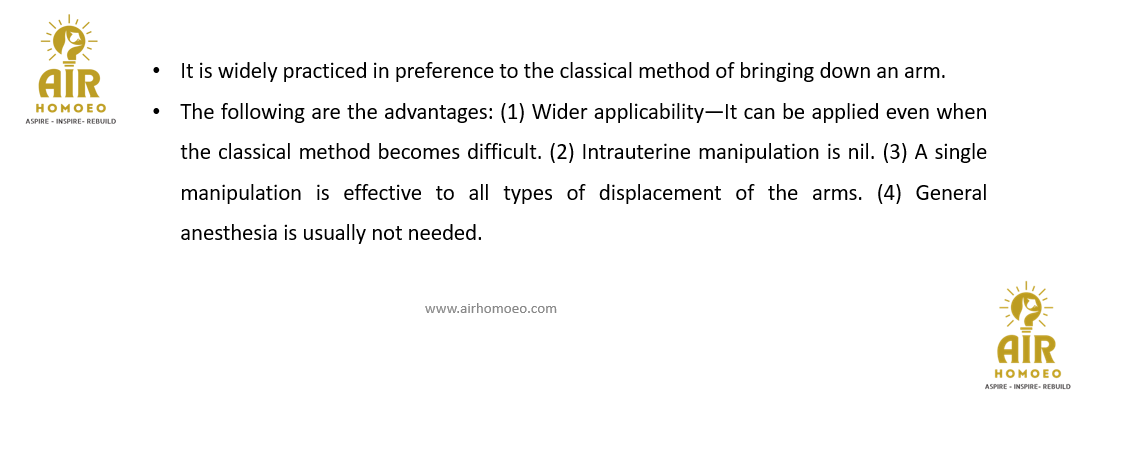 AIR
HOMOEO
ASPIRE - INSPIRE- REBUILD

• It is widely practiced in preference to the classical method of bringing down an arm.
• The following are the advantages: (1) Wider applicability—It can be applied even when the classical method becomes difficult. (2) Intrauterine manipulation is nil. (3) A single manipulation is effective to all types of displacement of the arms. (4) General anesthesia is usually not needed.

www.airhomoeo.com

AIR
HOMOEO
ASPIRE - INSPIRE- REBUILD